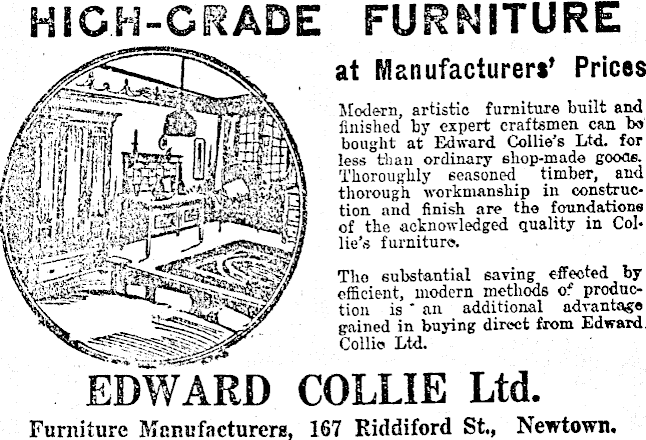 HIGH-GRADE FURNITURE

at Manufacturers' Prices

Modern, artistic furniture built and finished by expert craftsmen can be bought at Edward Collie's Ltd. for less than ordinary shop-made goods. Thoroughly seasoned timber, and thorough workmanship in construction and finish are the foundations of the acknowledged quality in Collie's furniture.

The substantial saving effected by efficient, modern methods of production is an additional advantage gained in buying direct from Edward Collie Ltd.

EDWARD COLLIE Ltd.

Furniture Manufacturers, 167 Riddiford St., Newtown.